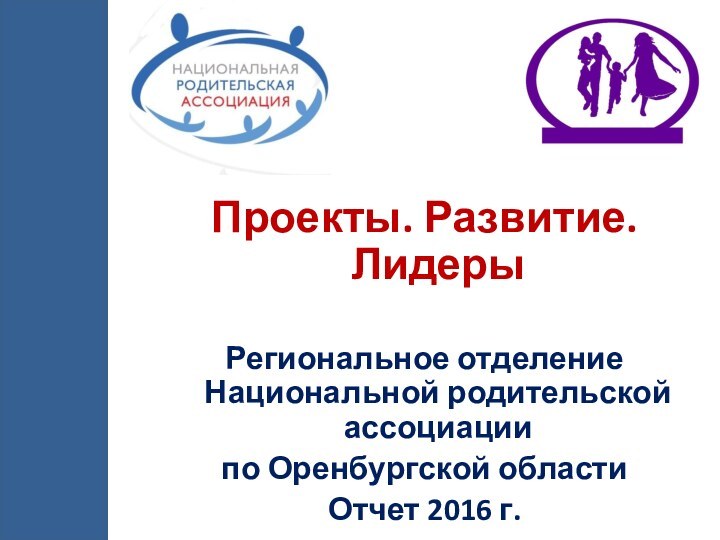 НАЦИОНАЛЬНАЯ
РОДИТЕЛЬСКАЯ
АССОЦИАЦИЯ

Проекты. Развитие. Лидеры

Региональное отделение Национальной родительской ассоциации
по Оренбургской области
Отчет 2016 г.